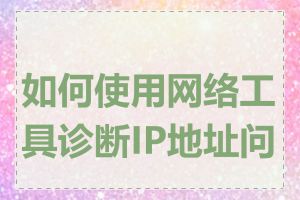 如何使用网络工具诊断IP地址问